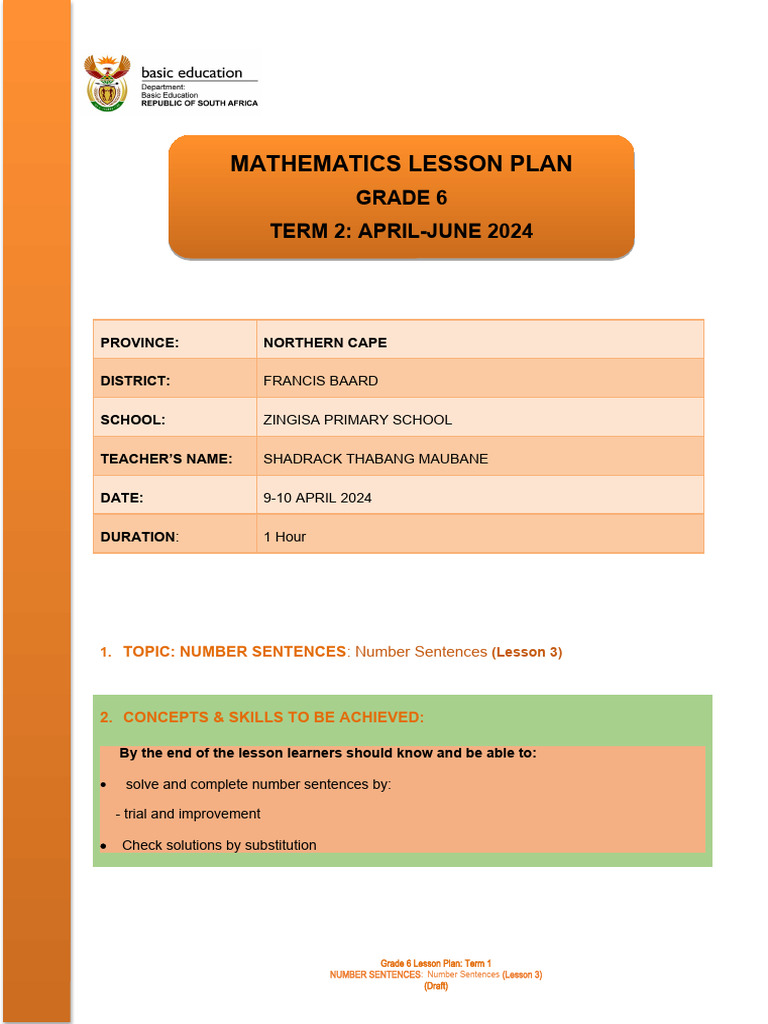 basic education
Department:
Basic Education
REPUBLIC OF SOUTH AFRICA

MATHEMATICS LESSON PLAN
GRADE 6
TERM 2: APRIL-JUNE 2024

| PROVINCE: | NORTHERN CAPE |
|---|---|
| DISTRICT: | FRANCIS BAARD |
| SCHOOL: | ZINGISA PRIMARY SCHOOL |
| TEACHER'S NAME: | SHADRACK THABANG MAUBANE |
| DATE: | 9-10 APRIL 2024 |
| DURATION: | 1 Hour |

1. TOPIC: NUMBER SENTENCES: Number Sentences (Lesson 3)

2. CONCEPTS & SKILLS TO BE ACHIEVED:

By the end of the lesson learners should know and be able to:

• solve and complete number sentences by:

- trial and improvement

• Check solutions by substitution

Grade 6 Lesson Plan: Term 1
NUMBER SENTENCES: Number Sentences (Lesson 3)
(Draft)